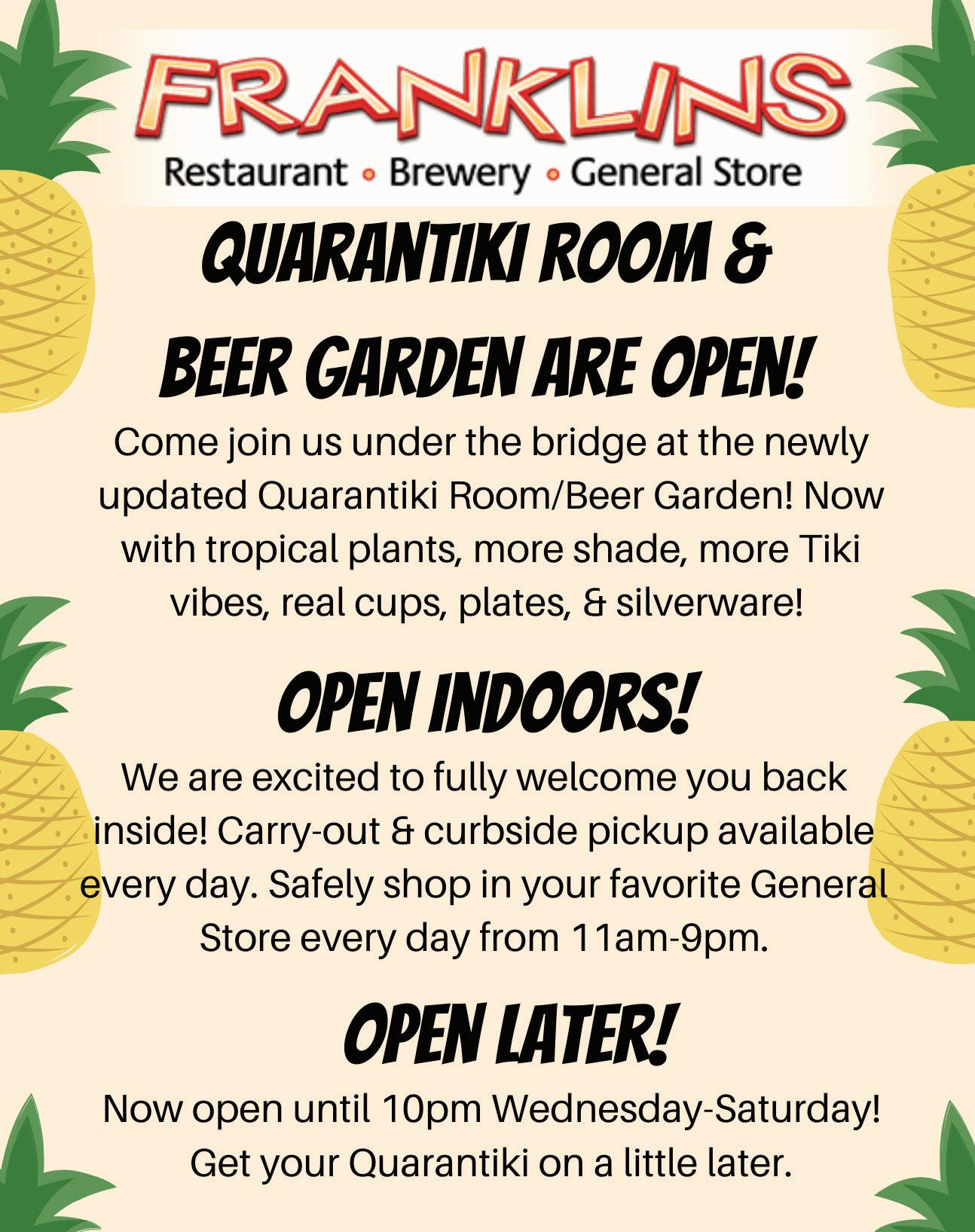 FRANKLINS
Restaurant • Brewery • General Store

QUARANTIKI ROOM &
BEER GARDEN ARE OPEN!

Come join us under the bridge at the newly updated Quarantiki Room/Beer Garden! Now with tropical plants, more shade, more Tiki vibes, real cups, plates, & silverware!

OPEN INDOORS!

We are excited to fully welcome you back inside! Carry-out & curbside pickup available every day. Safely shop in your favorite General Store every day from 11am-9pm.

OPEN LATER!

Now open until 10pm Wednesday-Saturday! Get your Quarantiki on a little later.